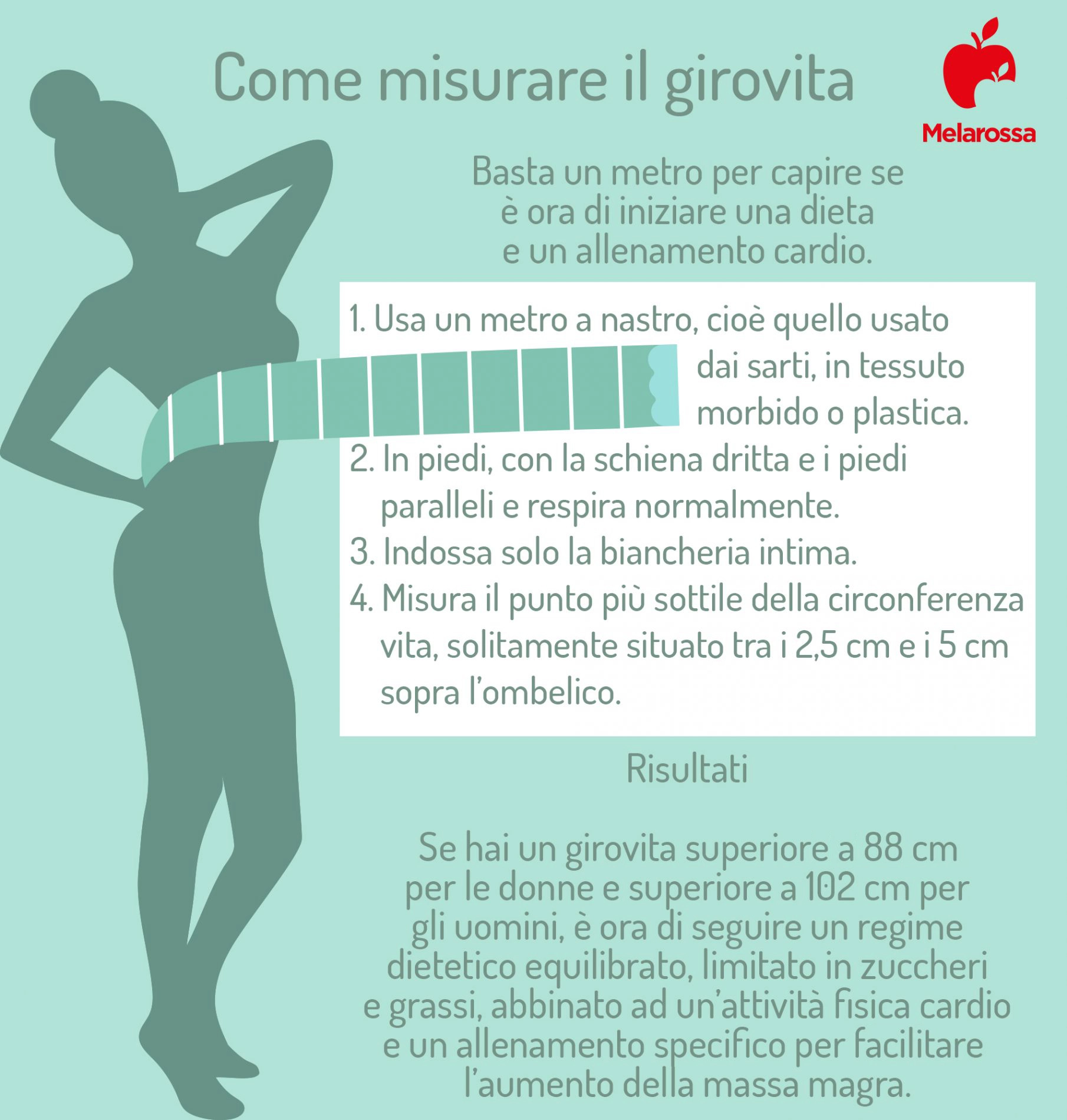 Come misurare il girovita

Melarossa

Basta un metro per capire se è ora di iniziare una dieta e un allenamento cardio.

1. Usa un metro a nastro, cioè quello usato dai sarti, in tessuto morbido o plastica.
2. In piedi, con la schiena dritta e i piedi paralleli e respira normalmente.
3. Indossa solo la biancheria intima.
4. Misura il punto più sottile della circonferenza vita, solitamente situato tra i 2,5 cm e i 5 cm sopra l'ombelico.

Risultati

Se hai un girovita superiore a 88 cm per le donne e superiore a 102 cm per gli uomini, è ora di seguire un regime dietetico equilibrato, limitato in zuccheri e grassi, abbinato ad un'attività fisica cardio e un allenamento specifico per facilitare l'aumento della massa magra.